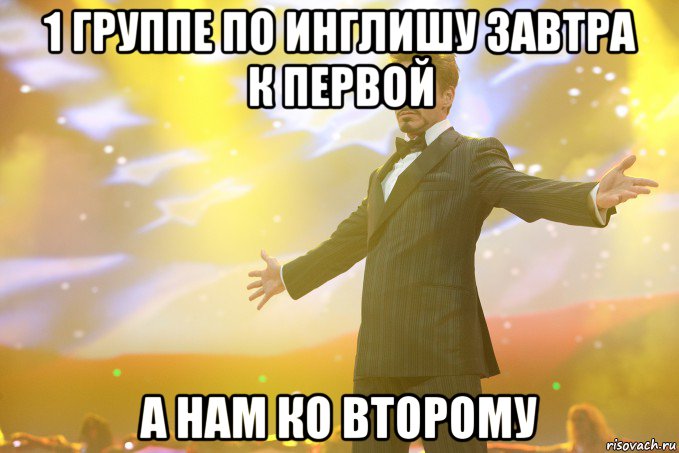 1 ГРУППЕ ПО ИНГЛИШУ ЗАВТРА К ПЕРВОЙ

А НАМ КО ВТОРОМУ

risovach.ru